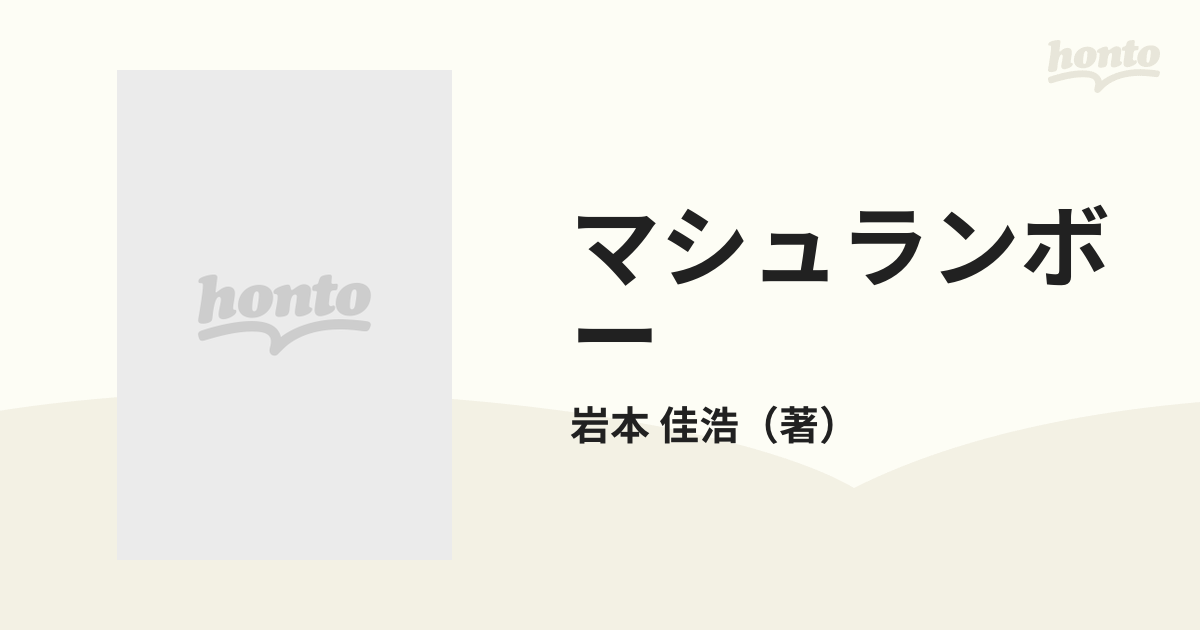 honto

honto

マシュランボー

岩本 佳浩（著）